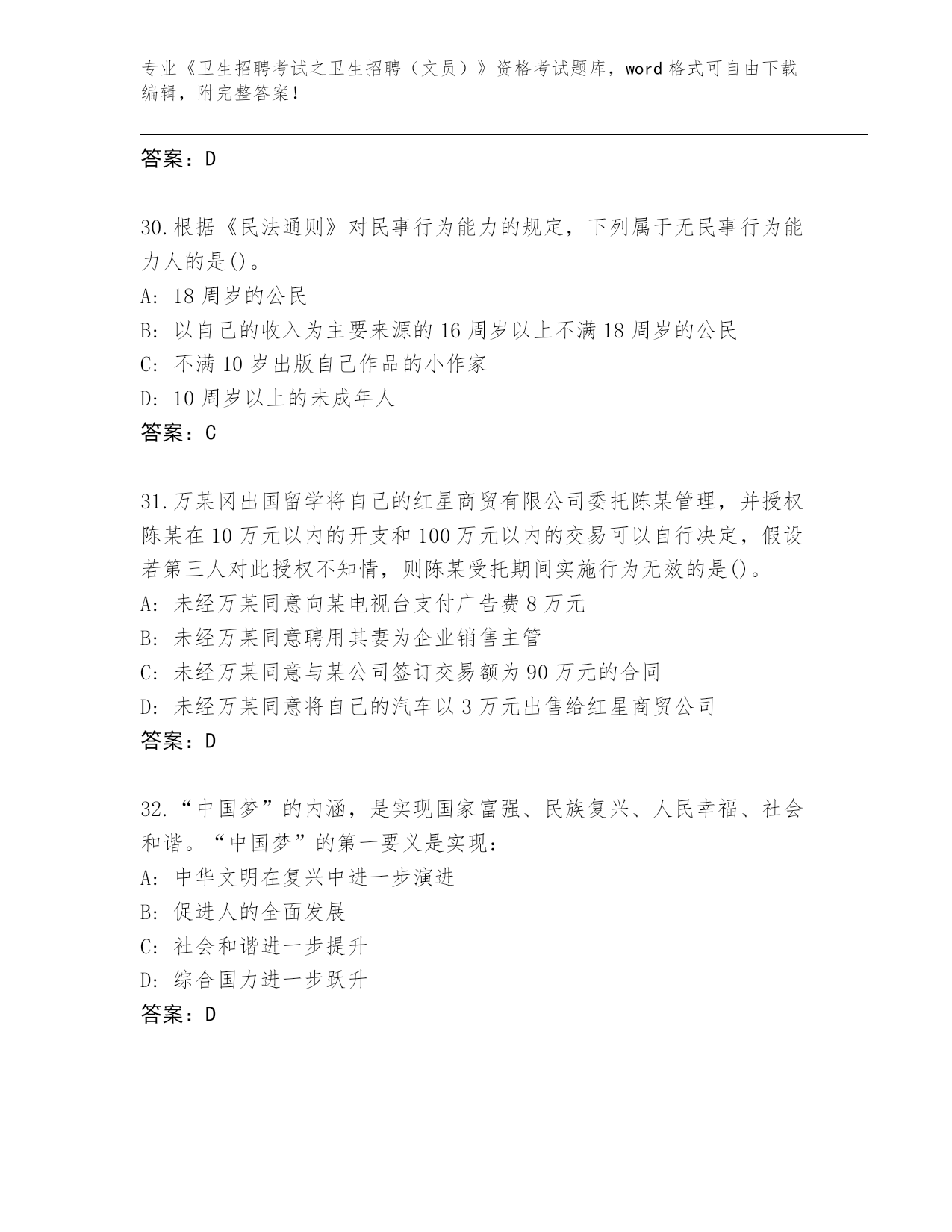 专业《卫生招聘考试之卫生招聘（文员）》资格考试题库，word 格式可自由下载编辑，附完整答案！

答案：D

30.根据《民法通则》对民事行为能力的规定，下列属于无民事行为能力人的是()。
A: 18 周岁的公民
B: 以自己的收入为主要来源的 16 周岁以上不满 18 周岁的公民
C: 不满 10 岁出版自己作品的小作家
D: 10 周岁以上的未成年人
答案：C

31.万某冈出国留学将自己的红星商贸有限公司委托陈某管理，并授权陈某在 10 万元以内的开支和 100 万元以内的交易可以自行决定，假设若第三人对此授权不知情，则陈某受托期间实施行为无效的是()。
A: 未经万某同意向某电视台支付广告费 8 万元
B: 未经万某同意聘用其妻为企业销售主管
C: 未经万某同意与某公司签订交易额为 90 万元的合同
D: 未经万某同意将自己的汽车以 3 万元出售给红星商贸公司
答案：D

32.“中国梦”的内涵，是实现国家富强、民族复兴、人民幸福、社会和谐。“中国梦”的第一要义是实现：
A: 中华文明在复兴中进一步演进
B: 促进人的全面发展
C: 社会和谐进一步提升
D: 综合国力进一步跃升
答案：D